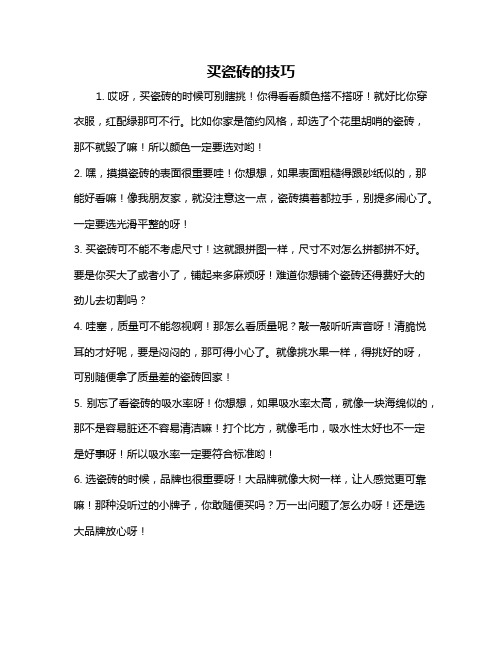 买瓷砖的技巧

1. 哎呀，买瓷砖的时候可别瞎挑！你得看看颜色搭不搭呀！就好比你穿衣服，红配绿那可不行。比如你家是简约风格，却选了个花里胡哨的瓷砖，那不就毁了嘛！所以颜色一定要选对哟！

2. 嘿，摸摸瓷砖的表面很重要哇！你想想，如果表面粗糙得跟砂纸似的，那能好看嘛！像我朋友家，就没注意这一点，瓷砖摸着都拉手，别提多闹心了。一定要选光滑平整的呀！

3. 买瓷砖可不能不考虑尺寸！这就跟拼图一样，尺寸不对怎么拼都拼不好。要是你买大了或者小了，铺起来多麻烦呀！难道你想铺个瓷砖还得费好大的劲儿去切割吗？

4. 哇塞，质量可不能忽视啊！那怎么看质量呢？敲一敲听听声音呀！清脆悦耳的才好呢，要是闷闷的，那可得小心了。就像挑水果一样，得挑好的呀，可别随便拿了质量差的瓷砖回家！

5. 别忘了看瓷砖的吸水率呀！你想想，如果吸水率太高，就像一块海绵似的，那不是容易脏还不容易清洁嘛！打个比方，就像毛巾，吸水性太好也不一定是好事呀！所以吸水率一定要符合标准哟！

6. 选瓷砖的时候，品牌也很重要呀！大品牌就像大树一样，让人感觉更可靠嘛！那种没听过的小牌子，你敢随便买吗？万一出问题了怎么办呀！还是选大品牌放心呀！